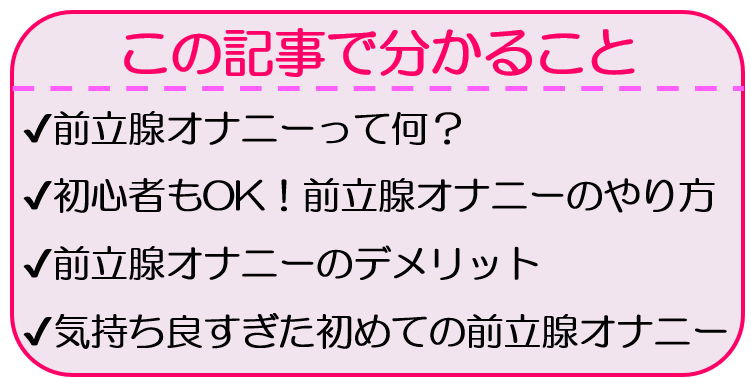 この記事で分かること

✔前立腺オナニーって何？

✔初心者もOK！前立腺オナニーのやり方

✔前立腺オナニーのデメリット

✔気持ち良すぎた初めての前立腺オナニー